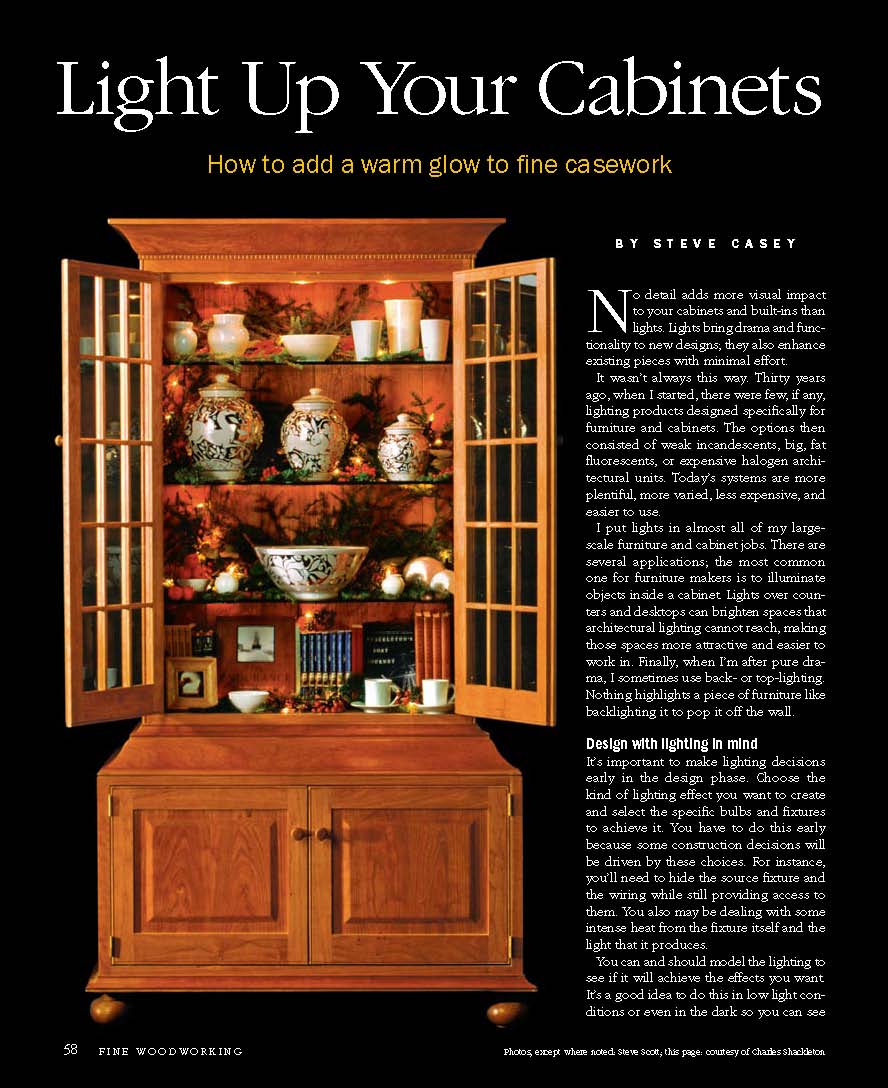 Light Up Your Cabinets

How to add a warm glow to fine casework

BY STEVE CASEY

No detail adds more visual impact to your cabinets and built-ins than lights. Lights bring drama and functionality to new designs; they also enhance existing pieces with minimal effort.

It wasn't always this way. Thirty years ago, when I started, there were few, if any, lighting products designed specifically for furniture and cabinets. The options then consisted of weak incandescents, big, fat fluorescents, or expensive halogen architectural units. Today's systems are more plentiful, more varied, less expensive, and easier to use.

I put lights in almost all of my large-scale furniture and cabinet jobs. There are several applications; the most common one for furniture makers is to illuminate objects inside a cabinet. Lights over counters and desktops can brighten spaces that architectural lighting cannot reach, making those spaces more attractive and easier to work in. Finally, when I'm after pure drama, I sometimes use back- or top-lighting. Nothing highlights a piece of furniture like backlighting it to pop it off the wall.

Design with lighting in mind

It's important to make lighting decisions early in the design phase. Choose the kind of lighting effect you want to create and select the specific bulbs and fixtures to achieve it. You have to do this early because some construction decisions will be driven by these choices. For instance, you'll need to hide the source fixture and the wiring while still providing access to them. You also may be dealing with some intense heat from the fixture itself and the light that it produces.

You can and should model the lighting to see if it will achieve the effects you want. It's a good idea to do this in low light conditions or even in the dark so you can see

58 FINE WOODWORKING

Photos, except where noted: Steve Scott; this page: courtesy of Charles Shackleton